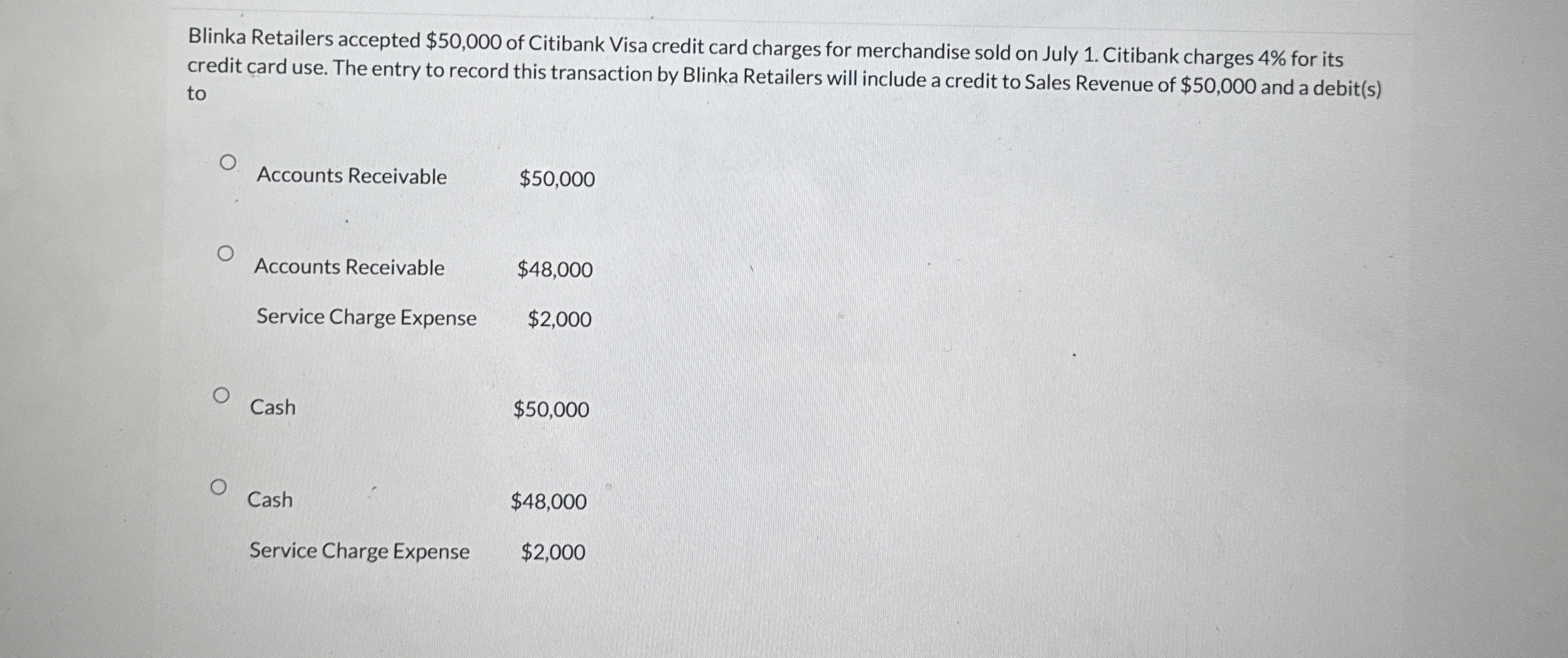 Blinka Retailers accepted $50,000 of Citibank Visa credit card charges for merchandise sold on July 1. Citibank charges 4% for its credit card use. The entry to record this transaction by Blinka Retailers will include a credit to Sales Revenue of $50,000 and a debit(s) to

○ Accounts Receivable $50,000

○ Accounts Receivable $48,000
Service Charge Expense $2,000

○ Cash $50,000

○ Cash $48,000
Service Charge Expense $2,000